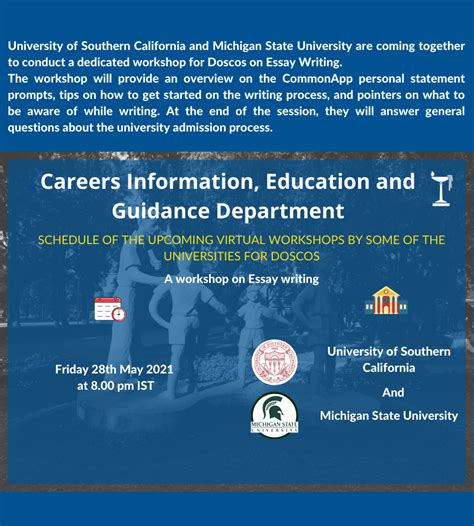 University of Southern California and Michigan State University are coming together to conduct a dedicated workshop for Doscos on Essay Writing.
The workshop will provide an overview on the CommonApp personal statement prompts, tips on how to get started on the writing process, and pointers on what to be aware of while writing. At the end of the session, they will answer general questions about the university admission process.

Careers Information, Education and Guidance Department

SCHEDULE OF THE UPCOMING VIRTUAL WORKSHOPS BY SOME OF THE UNIVERSITIES FOR DOSCOS

A workshop on Essay writing

Friday 28th May 2021
at 8.00 pm IST

MICHIGAN STATE UNIVERSITY

University of Southern California

And

Michigan State University